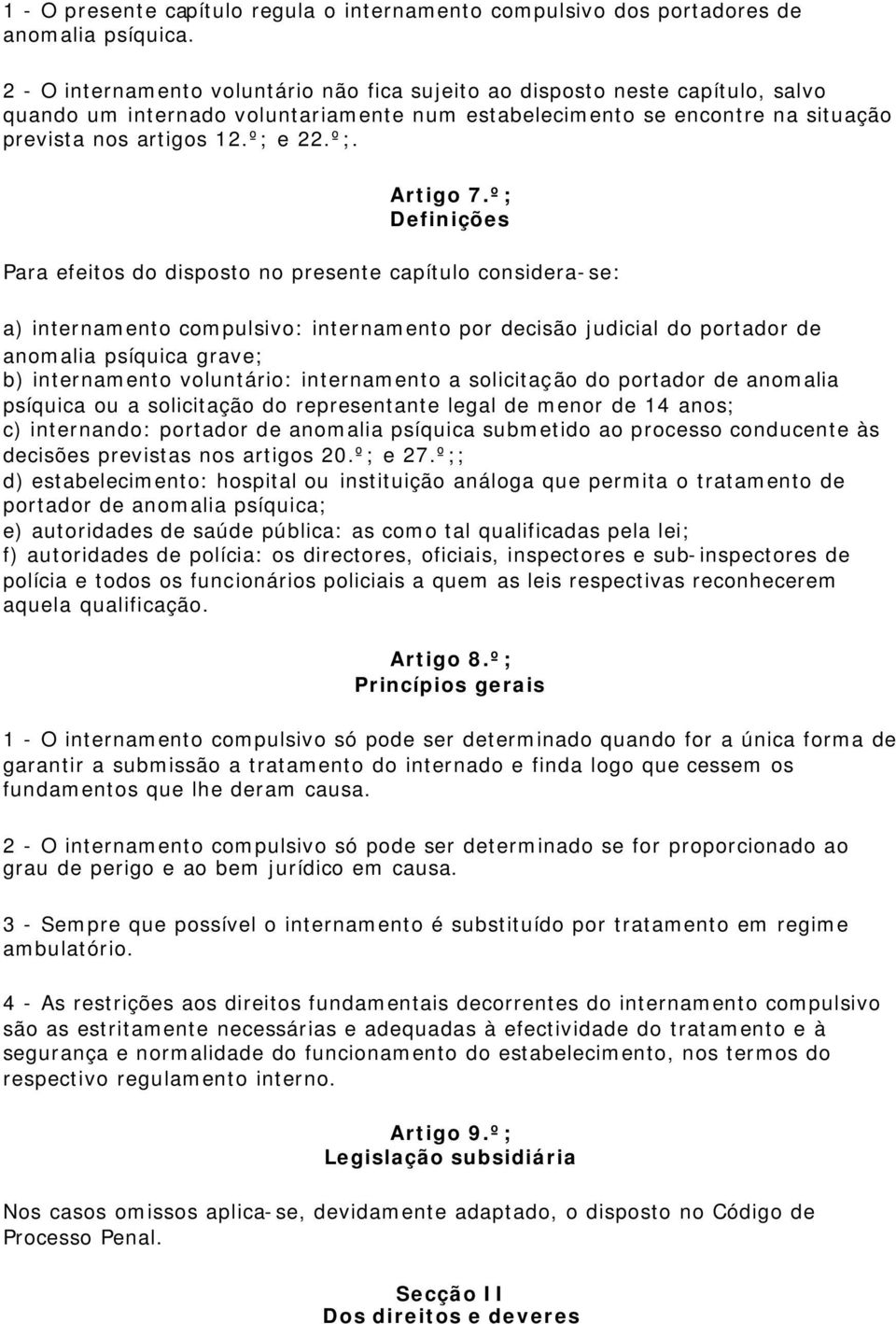 1 - O presente capítulo regula o internamento compulsivo dos portadores de anomalia psíquica.

2 - O internamento voluntário não fica sujeito ao disposto neste capítulo, salvo quando um internado voluntariamente num estabelecimento se encontre na situação prevista nos artigos 12.º; e 22.º;.

Artigo 7.º;
Definições

Para efeitos do disposto no presente capítulo considera-se:

a) internamento compulsivo: internamento por decisão judicial do portador de anomalia psíquica grave;
b) internamento voluntário: internamento a solicitação do portador de anomalia psíquica ou a solicitação do representante legal de menor de 14 anos;
c) internando: portador de anomalia psíquica submetido ao processo conducente às decisões previstas nos artigos 20.º; e 27.º;;
d) estabelecimento: hospital ou instituição análoga que permita o tratamento de portador de anomalia psíquica;
e) autoridades de saúde pública: as como tal qualificadas pela lei;
f) autoridades de polícia: os directores, oficiais, inspectores e sub-inspectores de polícia e todos os funcionários policiais a quem as leis respectivas reconhecerem aquela qualificação.

Artigo 8.º;
Princípios gerais

1 - O internamento compulsivo só pode ser determinado quando for a única forma de garantir a submissão a tratamento do internado e finda logo que cessem os fundamentos que lhe deram causa.

2 - O internamento compulsivo só pode ser determinado se for proporcionado ao grau de perigo e ao bem jurídico em causa.

3 - Sempre que possível o internamento é substituído por tratamento em regime ambulatório.

4 - As restrições aos direitos fundamentais decorrentes do internamento compulsivo são as estritamente necessárias e adequadas à efectividade do tratamento e à segurança e normalidade do funcionamento do estabelecimento, nos termos do respectivo regulamento interno.

Artigo 9.º;
Legislação subsidiária

Nos casos omissos aplica-se, devidamente adaptado, o disposto no Código de Processo Penal.

Secção II
Dos direitos e deveres